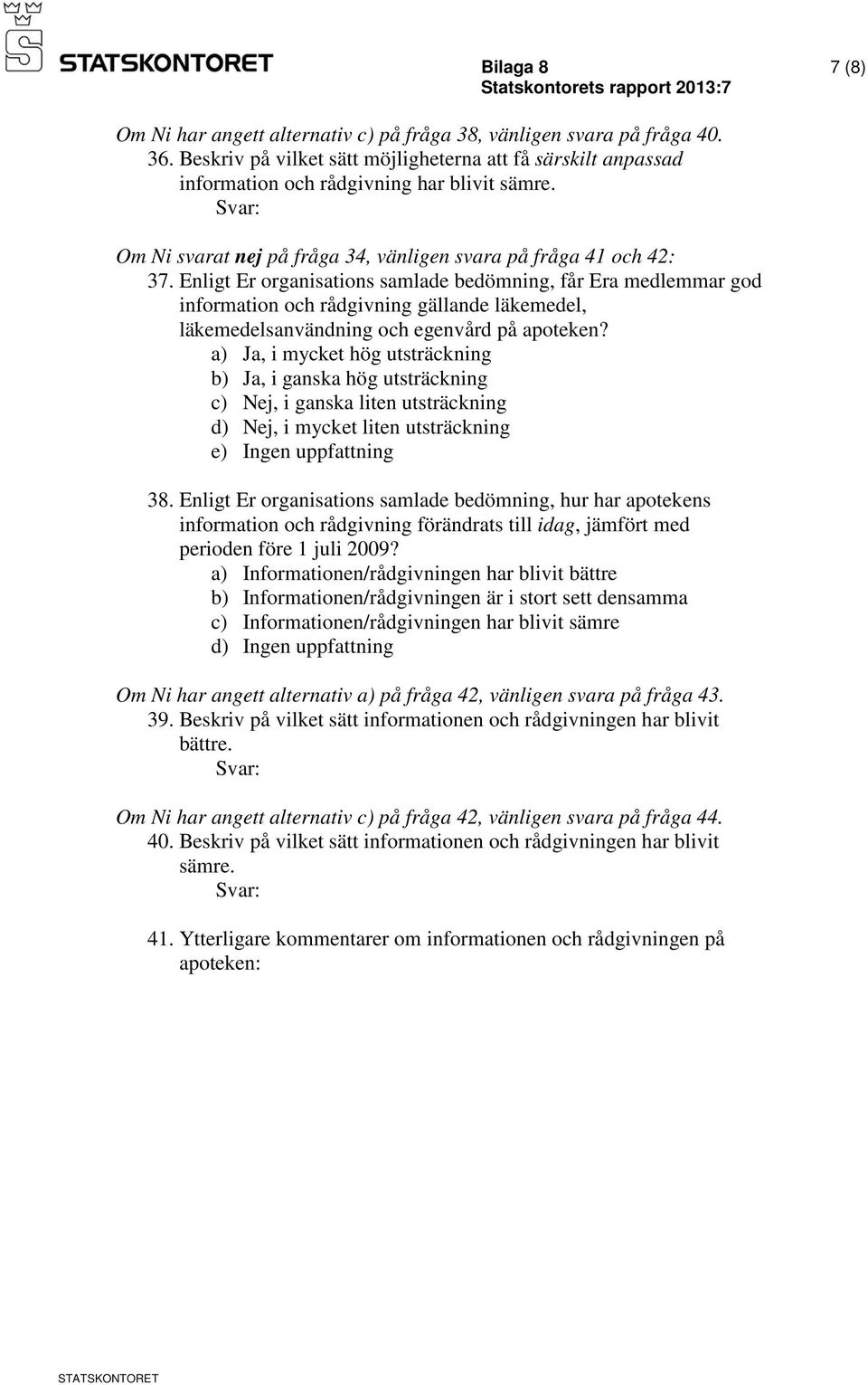 STATSKONTORET

Bilaga 8
Statskontorets rapport 2013:7

7 (8)

Om Ni har angett alternativ c) på fråga 38, vänligen svara på fråga 40.

36. Beskriv på vilket sätt möjligheterna att få särskilt anpassad information och rådgivning har blivit sämre.
Svar:

Om Ni svarat nej på fråga 34, vänligen svara på fråga 41 och 42:

37. Enligt Er organisations samlade bedömning, får Era medlemmar god information och rådgivning gällande läkemedel, läkemedelsanvändning och egenvård på apoteken?
a) Ja, i mycket hög utsträckning
b) Ja, i ganska hög utsträckning
c) Nej, i ganska liten utsträckning
d) Nej, i mycket liten utsträckning
e) Ingen uppfattning

38. Enligt Er organisations samlade bedömning, hur har apotekens information och rådgivning förändrats till idag, jämfört med perioden före 1 juli 2009?
a) Informationen/rådgivningen har blivit bättre
b) Informationen/rådgivningen är i stort sett densamma
c) Informationen/rådgivningen har blivit sämre
d) Ingen uppfattning

Om Ni har angett alternativ a) på fråga 42, vänligen svara på fråga 43.

39. Beskriv på vilket sätt informationen och rådgivningen har blivit bättre.
Svar:

Om Ni har angett alternativ c) på fråga 42, vänligen svara på fråga 44.

40. Beskriv på vilket sätt informationen och rådgivningen har blivit sämre.
Svar:

41. Ytterligare kommentarer om informationen och rådgivningen på apoteken:

STATSKONTORET